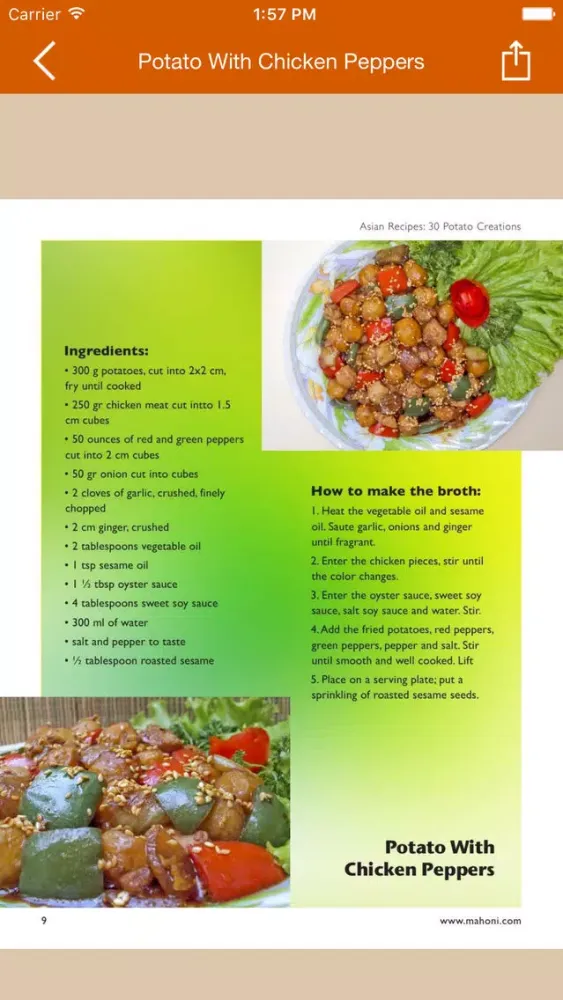 Carrier 1:57 PM

Potato With Chicken Peppers

Asian Recipes: 30 Potato Creations

Ingredients:
• 300 g potatoes, cut into 2x2 cm, fry until cooked
• 250 gr chicken meat cut intto 1.5 cm cubes
• 50 ounces of red and green peppers cut into 2 cm cubes
• 50 gr onion cut into cubes
• 2 cloves of garlic, crushed, finely chopped
• 2 cm ginger, crushed
• 2 tablespoons vegetable oil
• 1 tsp sesame oil
• 1 ½ tbsp oyster sauce
• 4 tablespoons sweet soy sauce
• 300 ml of water
• salt and pepper to taste
• ½ tablespoon roasted sesame

How to make the broth:
1. Heat the vegetable oil and sesame oil. Saute garlic, onions and ginger until fragrant.
2. Enter the chicken pieces, stir until the color changes.
3. Enter the oyster sauce, sweet soy sauce, salt soy sauce and water. Stir.
4. Add the fried potatoes, red peppers, green peppers, pepper and salt. Stir until smooth and well cooked. Lift
5. Place on a serving plate; put a sprinkling of roasted sesame seeds.

Potato With Chicken Peppers

9

www.mahoni.com